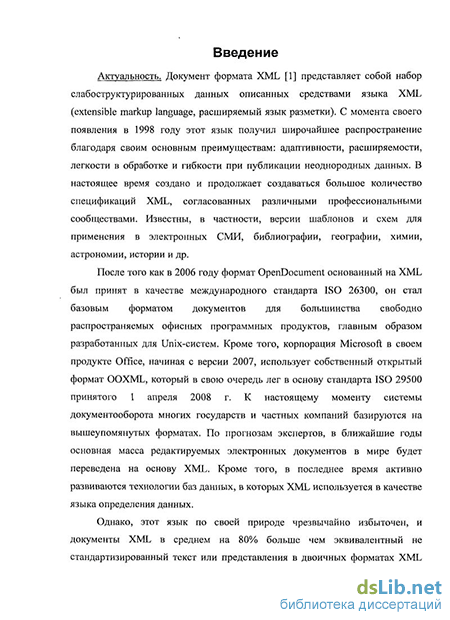 Введение

Актуальность. Документ формата XML [1] представляет собой набор слабоструктурированных данных описанных средствами языка XML (extensible markup language, расширяемый язык разметки). С момента своего появления в 1998 году этот язык получил широчайшее распространение благодаря своим основным преимуществам: адаптивности, расширяемости, легкости в обработке и гибкости при публикации неоднородных данных. В настоящее время создано и продолжает создаваться большое количество спецификаций XML, согласованных различными профессиональными сообществами. Известны, в частности, версии шаблонов и схем для применения в электронных СМИ, библиографии, географии, химии, астрономии, истории и др.

После того как в 2006 году формат OpenDocument основанный на XML был принят в качестве международного стандарта ISO 26300, он стал базовым форматом документов для большинства свободно распространяемых офисных программных продуктов, главным образом разработанных для Unix-систем. Кроме того, корпорация Microsoft в своем продукте Office, начиная с версии 2007, использует собственный открытый формат OOXML, который в свою очередь лег в основу стандарта ISO 29500 принятого 1 апреля 2008 г. К настоящему моменту системы документооборота многих государств и частных компаний базируются на вышеупомянутых форматах. По прогнозам экспертов, в ближайшие годы основная масса редактируемых электронных документов в мире будет переведена на основу XML. Кроме того, в последнее время активно развиваются технологии баз данных, в которых XML используется в качестве языка определения данных.

Однако, этот язык по своей природе чрезвычайно избыточен, и документы XML в среднем на 80% больше чем эквивалентный не стандартизированный текст или представления в двоичных форматах XML

dsLib.net
библиотека диссертаций